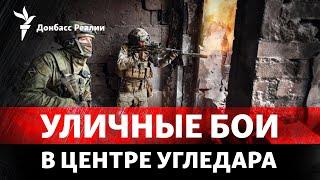 Донбасс Реалии

УЛИЧНЫЕ БОИ
В ЦЕНТРЕ УГЛЕДАРА